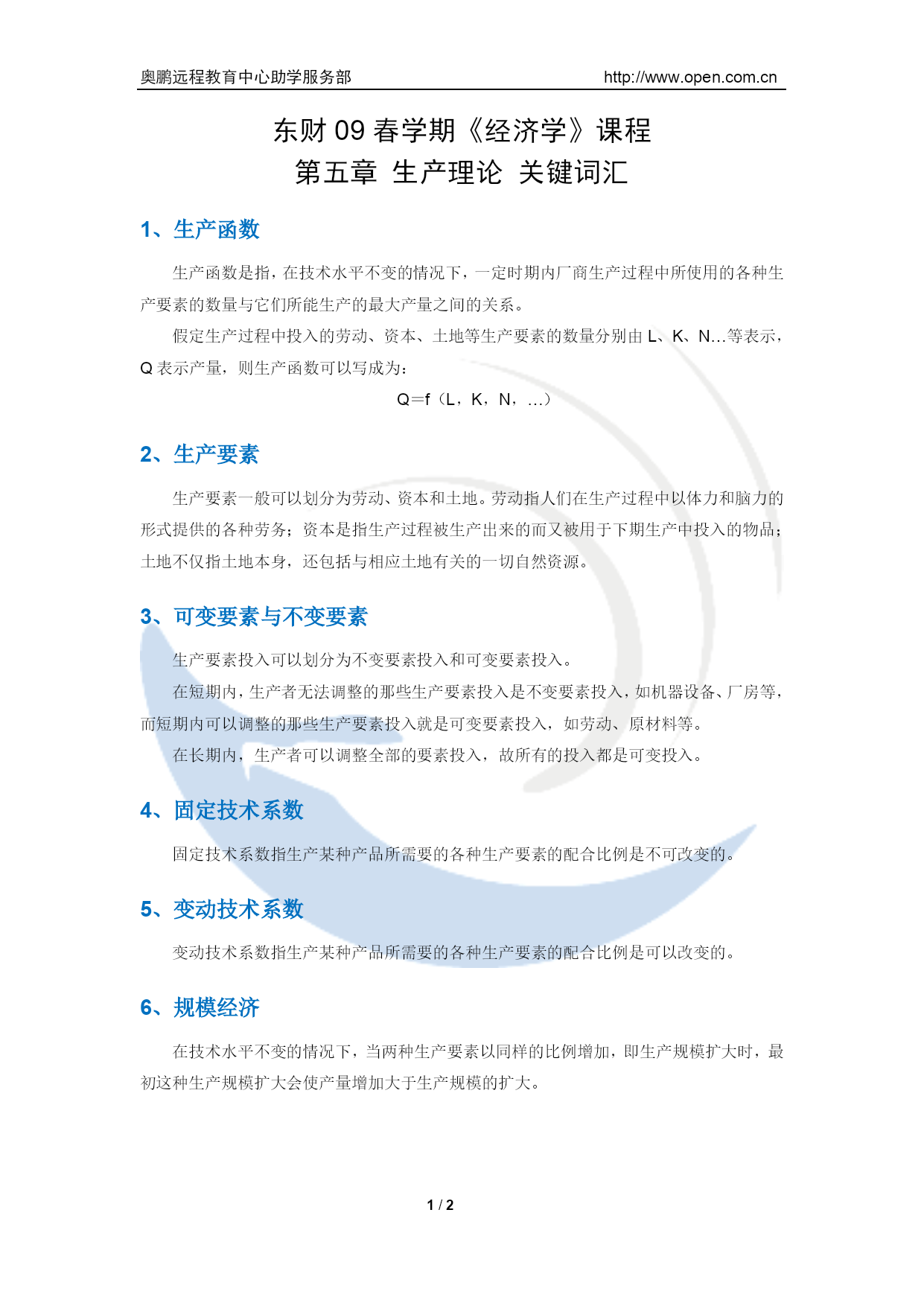 奥鹏远程教育中心助学服务部 http://www.open.com.cn

东财 09 春学期《经济学》课程
第五章 生产理论 关键词汇

1、生产函数

生产函数是指，在技术水平不变的情况下，一定时期内厂商生产过程中所使用的各种生产要素的数量与它们所能生产的最大产量之间的关系。

假定生产过程中投入的劳动、资本、土地等生产要素的数量分别由 L、K、N…等表示，Q 表示产量，则生产函数可以写成为：

Q＝f（L，K，N，…）

2、生产要素

生产要素一般可以划分为劳动、资本和土地。劳动指人们在生产过程中以体力和脑力的形式提供的各种劳务；资本是指生产过程被生产出来的而又被用于下期生产中投入的物品；土地不仅指土地本身，还包括与相应土地有关的一切自然资源。

3、可变要素与不变要素

生产要素投入可以划分为不变要素投入和可变要素投入。

在短期内，生产者无法调整的那些生产要素投入是不变要素投入，如机器设备、厂房等，而短期内可以调整的那些生产要素投入就是可变要素投入，如劳动、原材料等。

在长期内，生产者可以调整全部的要素投入，故所有的投入都是可变投入。

4、固定技术系数

固定技术系数指生产某种产品所需要的各种生产要素的配合比例是不可改变的。

5、变动技术系数

变动技术系数指生产某种产品所需要的各种生产要素的配合比例是可以改变的。

6、规模经济

在技术水平不变的情况下，当两种生产要素以同样的比例增加，即生产规模扩大时，最初这种生产规模扩大会使产量增加大于生产规模的扩大。

1 / 2